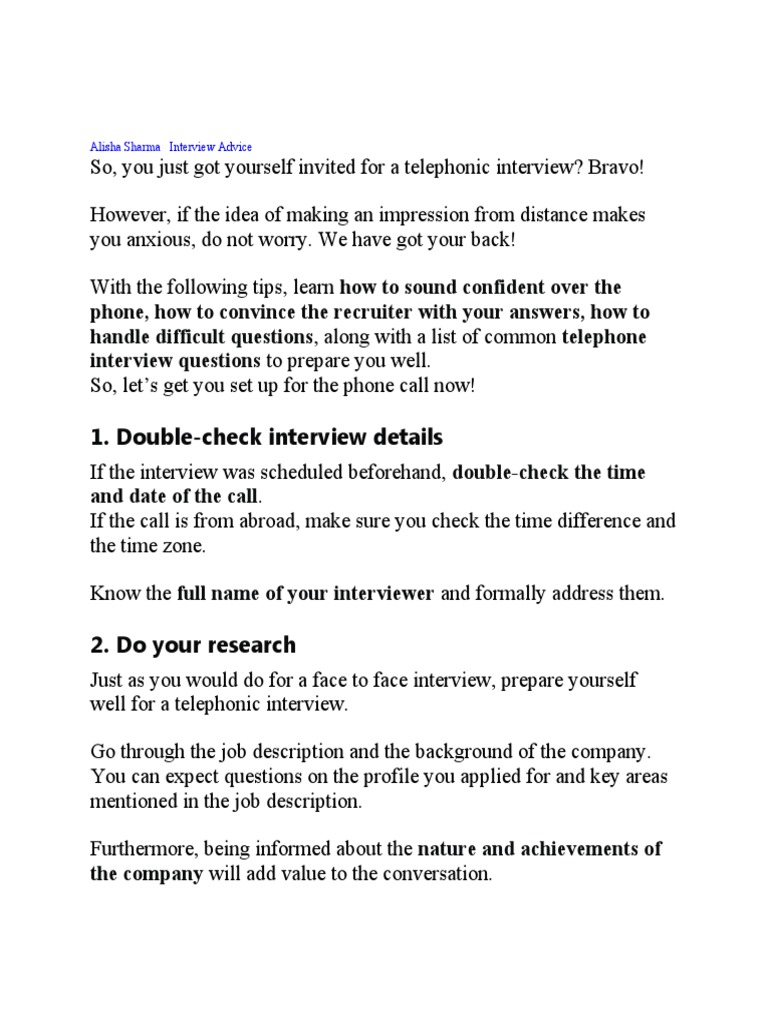 Alisha Sharma Interview Advice
So, you just got yourself invited for a telephonic interview? Bravo!

However, if the idea of making an impression from distance makes you anxious, do not worry. We have got your back!

With the following tips, learn how to sound confident over the phone, how to convince the recruiter with your answers, how to handle difficult questions, along with a list of common telephone interview questions to prepare you well.
So, let's get you set up for the phone call now!

1. Double-check interview details

If the interview was scheduled beforehand, double-check the time and date of the call.
If the call is from abroad, make sure you check the time difference and the time zone.

Know the full name of your interviewer and formally address them.

2. Do your research

Just as you would do for a face to face interview, prepare yourself well for a telephonic interview.

Go through the job description and the background of the company. You can expect questions on the profile you applied for and key areas mentioned in the job description.

Furthermore, being informed about the nature and achievements of the company will add value to the conversation.